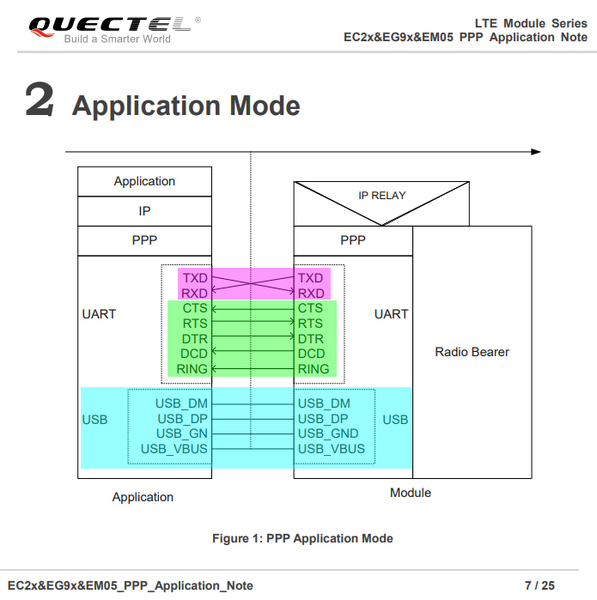 QUECTEL®
Build a Smarter World

LTE Module Series
EC2x&EG9x&EM05 PPP Application Note

2 Application Mode

Application
IP
PPP
UART
TXD
RXD
CTS
RTS
DTR
DCD
RING
USB
USB_DM
USB_DP
USB_GN
USB_VBUS
Application

IP RELAY
PPP
TXD
RXD
CTS
RTS
DTR
DCD
RING
UART
Radio Bearer
USB_DM
USB_DP
USB_GND
USB_VBUS
USB
Module

Figure 1: PPP Application Mode

EC2x&EG9x&EM05_PPP_Application_Note
7 / 25